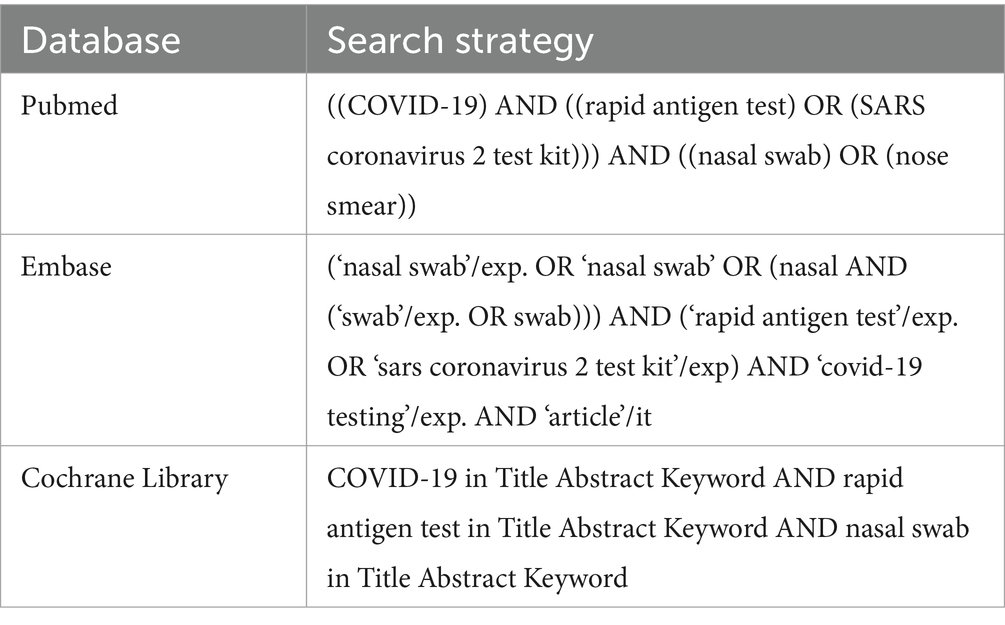 | Database | Search strategy |
|---|---|
| Pubmed | ((COVID-19) AND ((rapid antigen test) OR (SARS coronavirus 2 test kit))) AND ((nasal swab) OR (nose smear)) |
| Embase | (‘nasal swab’/exp. OR ‘nasal swab’ OR (nasal AND (‘swab’/exp. OR swab))) AND (‘rapid antigen test’/exp. OR ‘sars coronavirus 2 test kit’/exp) AND ‘covid-19 testing’/exp. AND ‘article’/it |
| Cochrane Library | COVID-19 in Title Abstract Keyword AND rapid antigen test in Title Abstract Keyword AND nasal swab in Title Abstract Keyword |